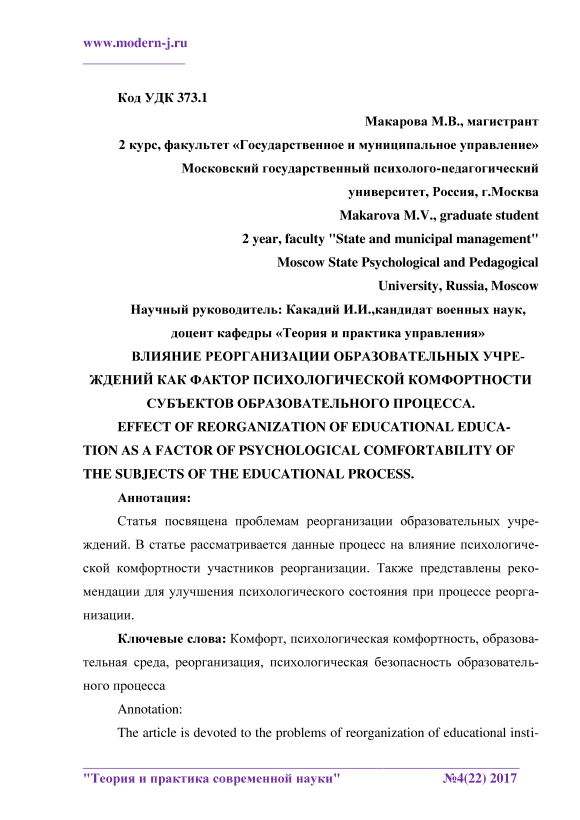 www.modern-j.ru

Код УДК 373.1

Макарова М.В., магистрант
2 курс, факультет «Государственное и муниципальное управление»
Московский государственный психолого-педагогический университет, Россия, г.Москва
Makarova M.V., graduate student
2 year, faculty "State and municipal management"
Moscow State Psychological and Pedagogical University, Russia, Moscow
Научный руководитель: Какадий И.И.,кандидат военных наук, доцент кафедры «Теория и практика управления»

ВЛИЯНИЕ РЕОРГАНИЗАЦИИ ОБРАЗОВАТЕЛЬНЫХ УЧРЕЖДЕНИЙ КАК ФАКТОР ПСИХОЛОГИЧЕСКОЙ КОМФОРТНОСТИ СУБЪЕКТОВ ОБРАЗОВАТЕЛЬНОГО ПРОЦЕССА.

EFFECT OF REORGANIZATION OF EDUCATIONAL EDUCATION AS A FACTOR OF PSYCHOLOGICAL COMFORTABILITY OF THE SUBJECTS OF THE EDUCATIONAL PROCESS.

Аннотация:

Статья посвящена проблемам реорганизации образовательных учреждений. В статье рассматривается данные процесс на влияние психологической комфортности участников реорганизации. Также представлены рекомендации для улучшения психологического состояния при процессе реорганизации.

Ключевые слова: Комфорт, психологическая комфортность, образовательная среда, реорганизация, психологическая безопасность образовательного процесса

Annotation:

The article is devoted to the problems of reorganization of educational insti-

"Теория и практика современной науки" №4(22) 2017